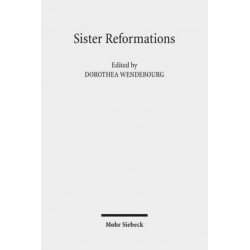 Sister Reformations

Edited by
DOROTHEA WENDEBOURG

Mohr Siebeck